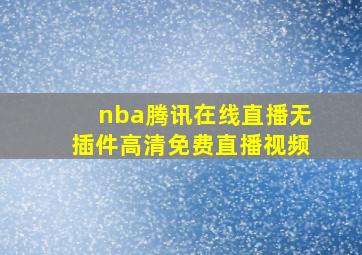 nba腾讯在线直播无插件高清免费直播视频